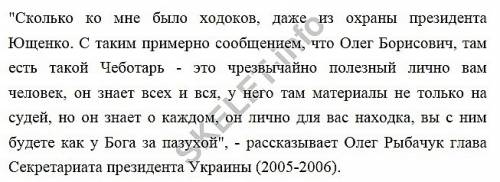 "Сколько ко мне было ходоков, даже из охраны президента Ющенко. С таким примерно сообщением, что Олег Борисович, там есть такой Чеботарь - это чрезвычайно полезный лично вам человек, он знает всех и вся, у него там материалы не только на судей, но он знает о каждом, он лично для вас находка, вы с ним будете как у Бога за пазухой", - рассказывает Олег Рыбачук глава Секретариата президента Украины (2005-2006).

SKELET-info